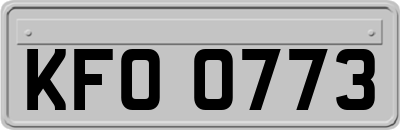 KFO 0773